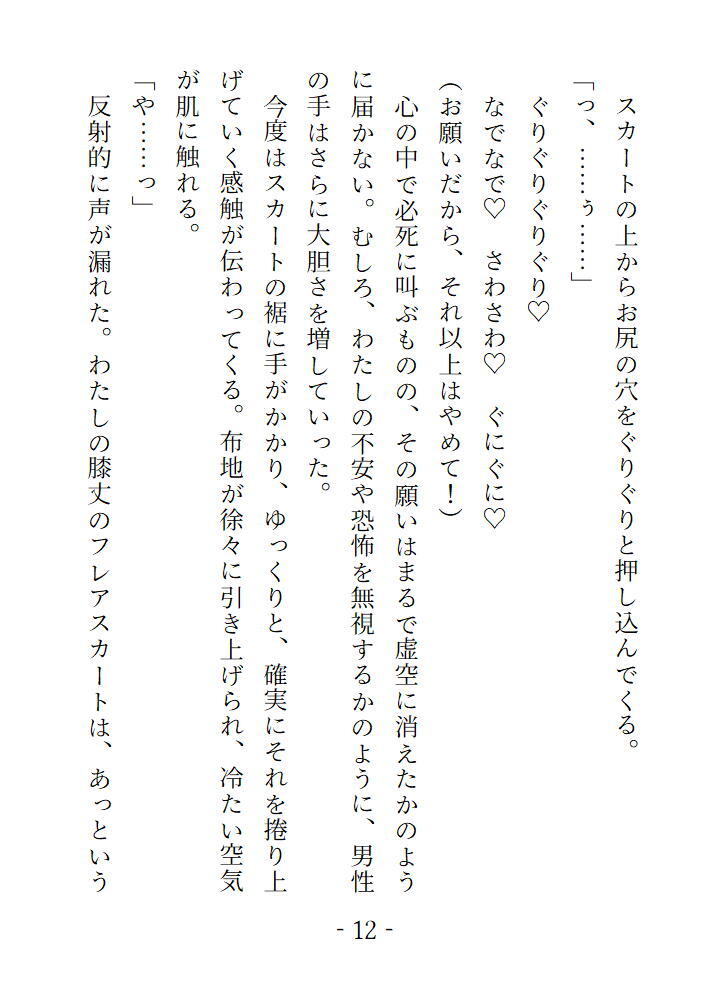 スカートの上からお尻の穴をぐりぐりと押し込んでくる。

「っ、……ぅ……」

ぐりぐりぐりぐり♡

なでなで♡　さわさわ♡　ぐにぐに♡

（お願いだから、それ以上はやめて！）

心の中で必死に叫ぶものの、その願いはまるで虚空に消えたかのように届かない。むしろ、わたしの不安や恐怖を無視するかのように、男性の手はさらに大胆さを増していった。

今度はスカートの裾に手がかかり、ゆっくりと、確実にそれを捲り上げていく感触が伝わってくる。布地が徐々に引き上げられ、冷たい空気が肌に触れる。

「や……っ」

反射的に声が漏れた。わたしの膝丈のフレアスカートは、あっという

- 12 -